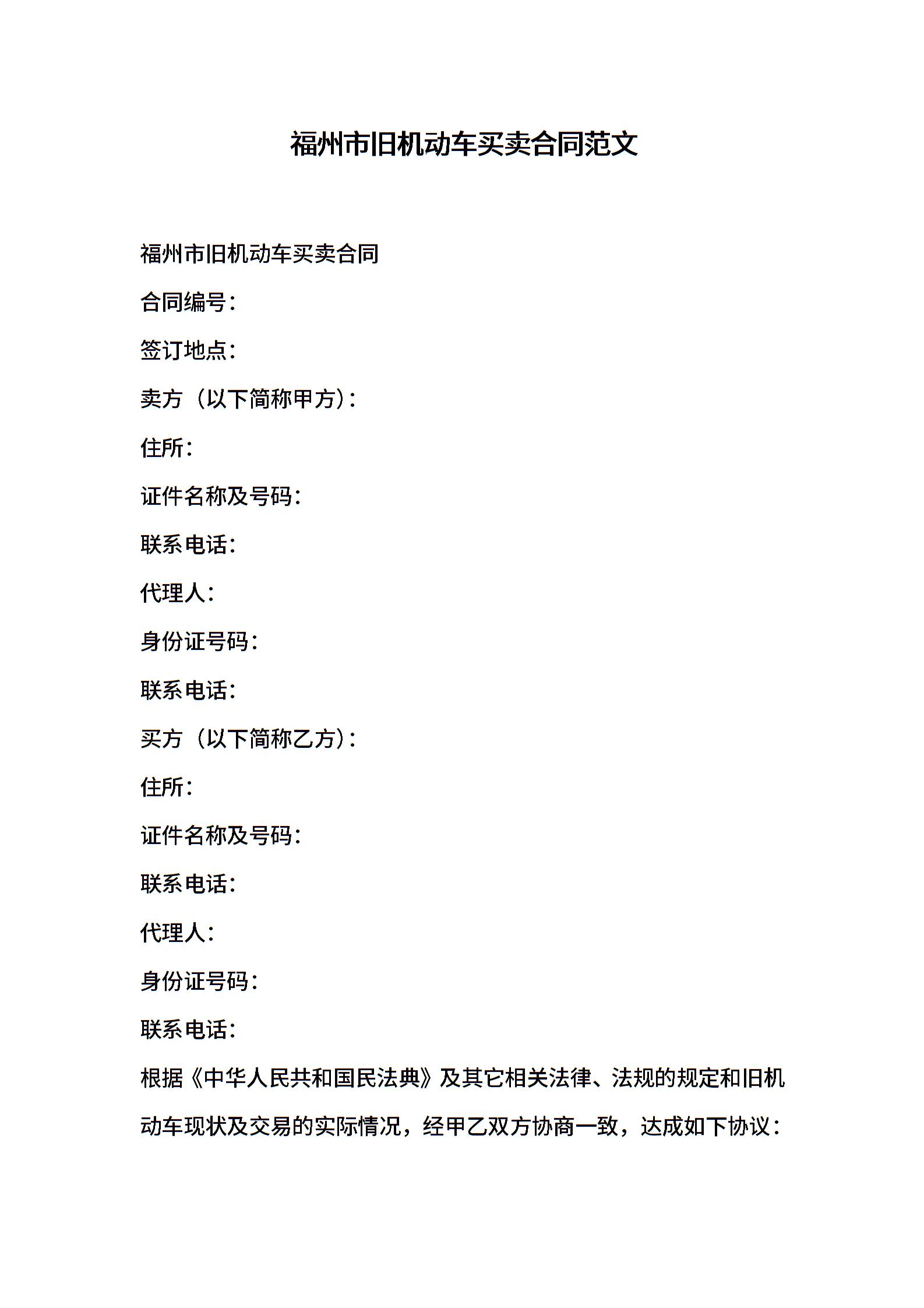 福州市旧机动车买卖合同范文

福州市旧机动车买卖合同

合同编号：

签订地点：

卖方（以下简称甲方）：

住所：

证件名称及号码：

联系电话：

代理人：

身份证号码：

联系电话：

买方（以下简称乙方）：

住所：

证件名称及号码：

联系电话：

代理人：

身份证号码：

联系电话：

根据《中华人民共和国民法典》及其它相关法律、法规的规定和旧机动车现状及交易的实际情况，经甲乙双方协商一致，达成如下协议：